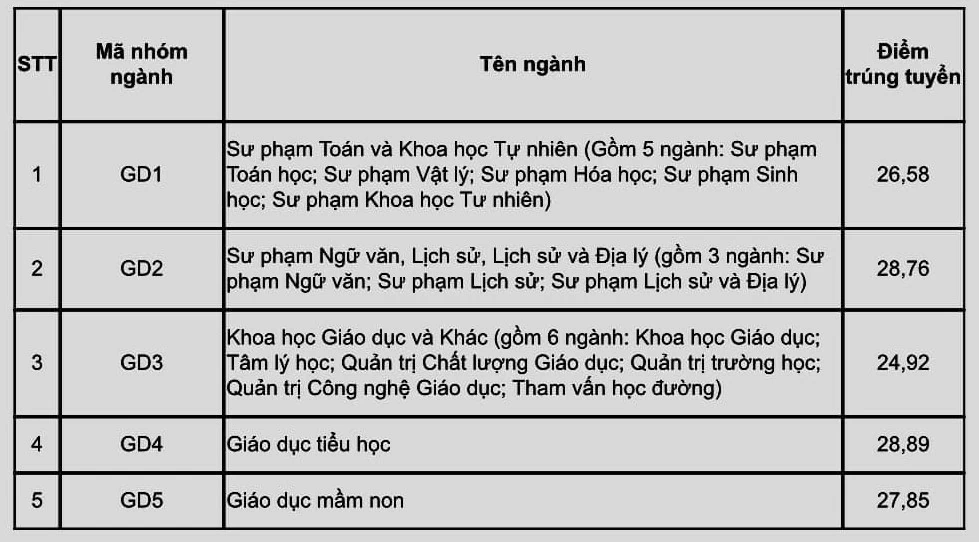 | STT | Mã nhóm ngành | Tên ngành | Điểm trúng tuyển |
|---|---|---|---|
| 1 | GD1 | Sư phạm Toán và Khoa học Tự nhiên (Gồm 5 ngành: Sư phạm Toán học; Sư phạm Vật lý; Sư phạm Hóa học; Sư phạm Sinh học; Sư phạm Khoa học Tư nhiên) | 26,58 |
| 2 | GD2 | Sư phạm Ngữ văn, Lịch sử, Lịch sử và Địa lý (gồm 3 ngành: Sư phạm Ngữ văn; Sư phạm Lịch sử; Sư phạm Lịch sử và Địa lý) | 28,76 |
| 3 | GD3 | Khoa học Giáo dục và Khác (gồm 6 ngành: Khoa học Giáo dục; Tâm lý học; Quản trị Chất lượng Giáo dục; Quản trị trường học; Quản trị Công nghệ Giáo dục; Tham vấn học đường) | 24,92 |
| 4 | GD4 | Giáo dục tiểu học | 28,89 |
| 5 | GD5 | Giáo dục mầm non | 27,85 |